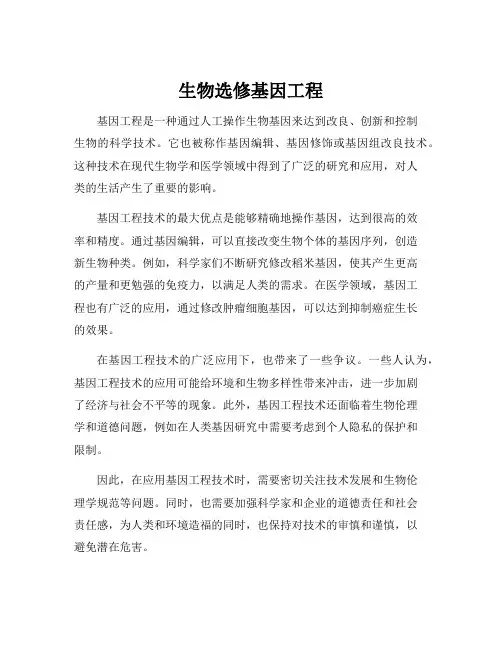 生物选修基因工程

基因工程是一种通过人工操作生物基因来达到改良、创新和控制生物的科学技术。它也被称作基因编辑、基因修饰或基因组改良技术。这种技术在现代生物学和医学领域中得到了广泛的研究和应用，对人类的生活产生了重要的影响。

基因工程技术的最大优点是能够精确地操作基因，达到很高的效率和精度。通过基因编辑，可以直接改变生物个体的基因序列，创造新生物种类。例如，科学家们不断研究修改稻米基因，使其产生更高的产量和更勉强的免疫力，以满足人类的需求。在医学领域，基因工程也有广泛的应用，通过修改肿瘤细胞基因，可以达到抑制癌症生长的效果。

在基因工程技术的广泛应用下，也带来了一些争议。一些人认为，基因工程技术的应用可能给环境和生物多样性带来冲击，进一步加剧了经济与社会不平等的现象。此外，基因工程技术还面临着生物伦理学和道德问题，例如在人类基因研究中需要考虑到个人隐私的保护和限制。

因此，在应用基因工程技术时，需要密切关注技术发展和生物伦理学规范等问题。同时，也需要加强科学家和企业的道德责任和社会责任感，为人类和环境造福的同时，也保持对技术的审慎和谨慎，以避免潜在危害。